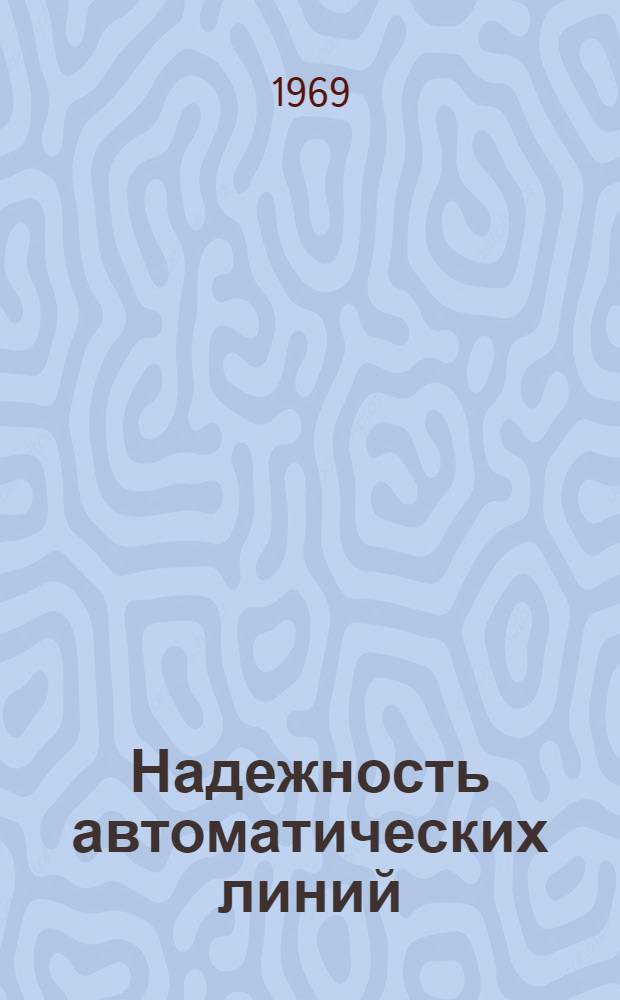 1969

Надежность автоматических линий